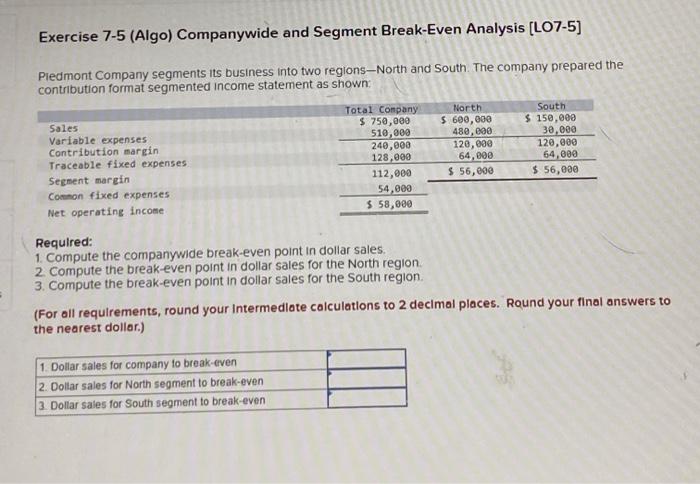 Exercise 7-5 (Algo) Companywide and Segment Break-Even Analysis [LO7-5]

Piedmont Company segments its business into two regions—North and South. The company prepared the contribution format segmented income statement as shown:

| | Total Company | North | South |
|---|---|---|---|
| Sales | $ 750,000 | $ 600,000 | $ 150,000 |
| Variable expenses | 510,000 | 480,000 | 30,000 |
| Contribution margin | 240,000 | 120,000 | 120,000 |
| Traceable fixed expenses | 128,000 | 64,000 | 64,000 |
| Segment margin | 112,000 | $ 56,000 | $ 56,000 |
| Common fixed expenses | 54,000 | | |
| Net operating income | $ 58,000 | | |

Required:
1. Compute the companywide break-even point in dollar sales.
2. Compute the break-even point in dollar sales for the North region.
3. Compute the break-even point in dollar sales for the South region.

(For all requirements, round your intermediate calculations to 2 decimal places. Round your final answers to the nearest dollar.)

| | |
|---|---|
| 1. Dollar sales for company to break-even | |
| 2. Dollar sales for North segment to break-even | |
| 3. Dollar sales for South segment to break-even | |